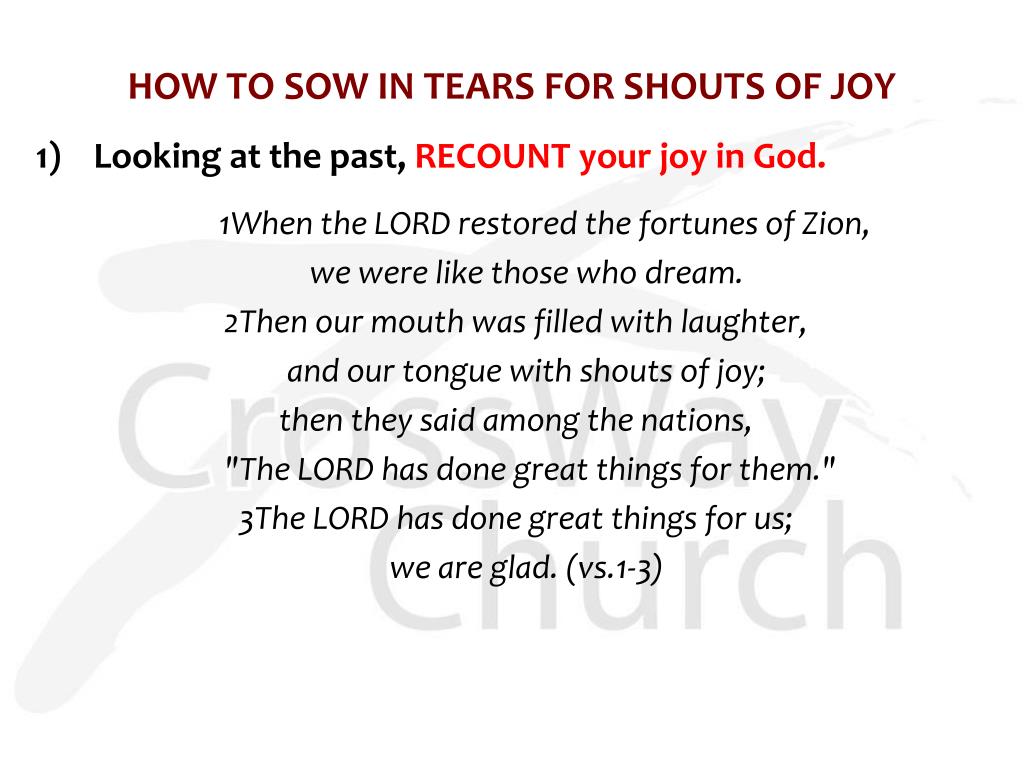 HOW TO SOW IN TEARS FOR SHOUTS OF JOY

1) Looking at the past, RECOUNT your joy in God.

1When the LORD restored the fortunes of Zion,
we were like those who dream.
2Then our mouth was filled with laughter,
and our tongue with shouts of joy;
then they said among the nations,
"The LORD has done great things for them."
3The LORD has done great things for us;
we are glad. (vs.1-3)

CrossWay Church